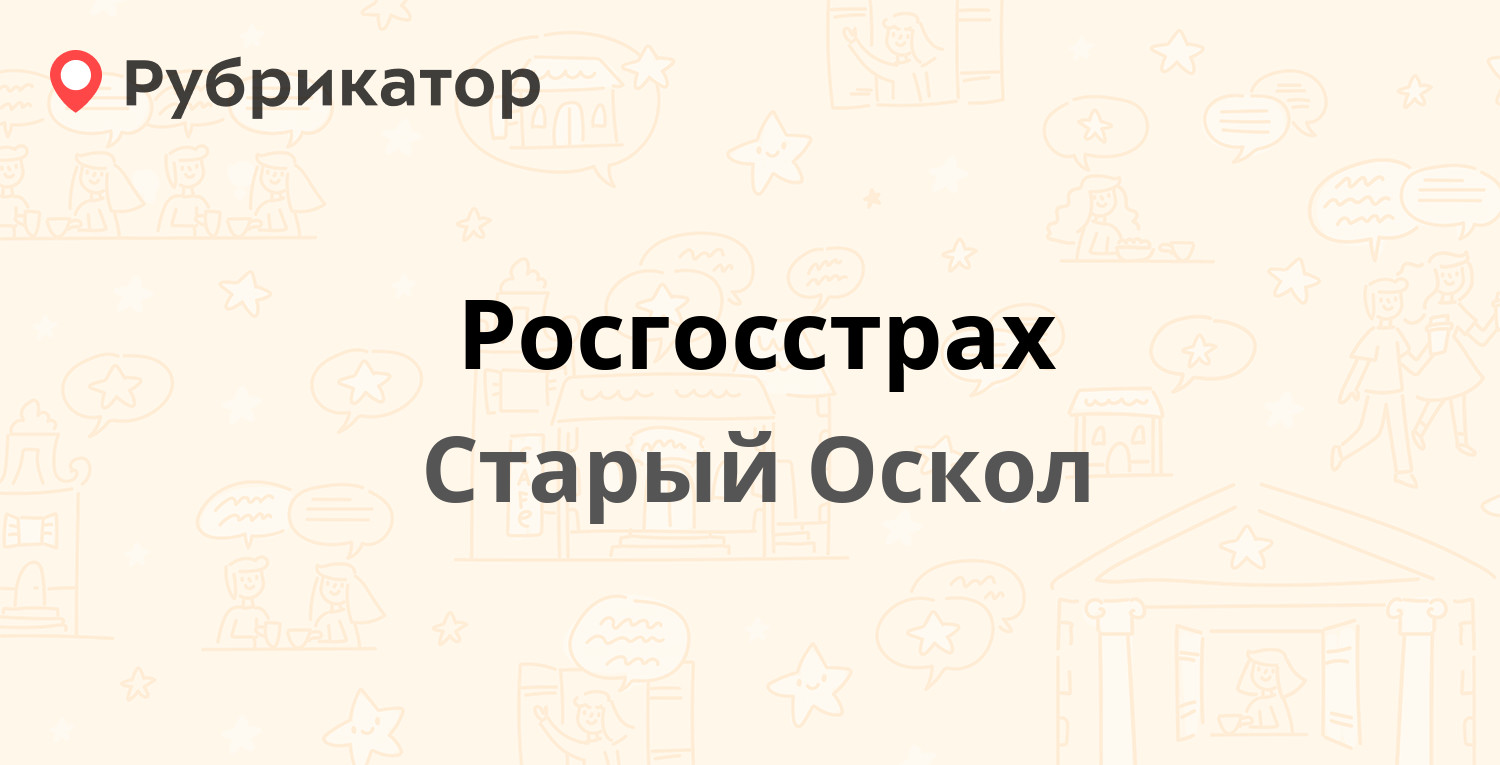 Рубрикатор

Росгосстрах

Старый Оскол